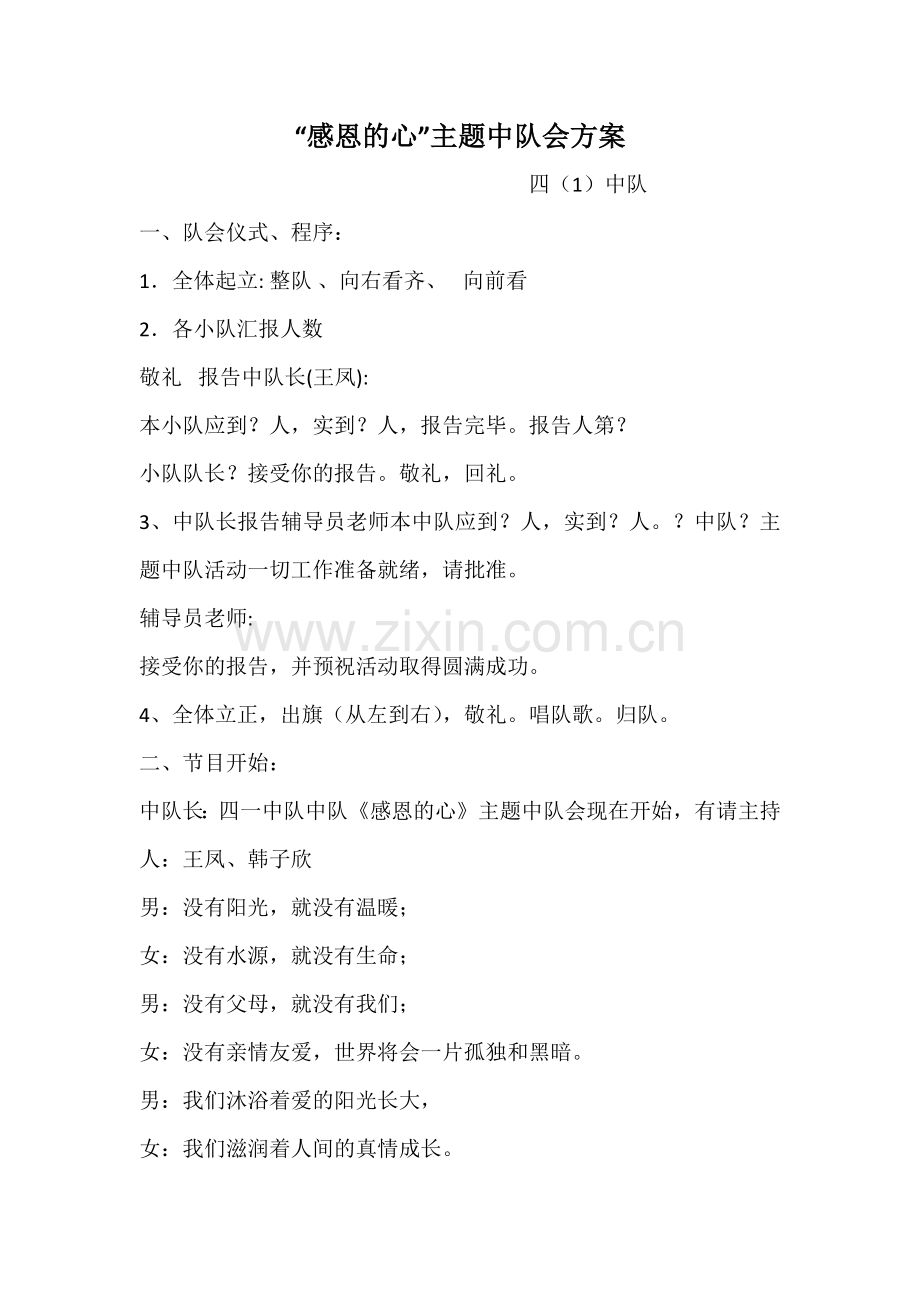 “感恩的心”主题中队会方案

四（1）中队

一、队会仪式、程序：

1．全体起立: 整队 、向右看齐、 向前看

2．各小队汇报人数

敬礼 报告中队长(王凤):

本小队应到？人，实到？人，报告完毕。报告人第？

小队队长？接受你的报告。敬礼，回礼。

3、中队长报告辅导员老师本中队应到？人，实到？人。？中队？主题中队活动一切工作准备就绪，请批准。

辅导员老师:

www.zixin.com.cn

接受你的报告，并预祝活动取得圆满成功。

4、全体立正，出旗（从左到右），敬礼。唱队歌。归队。

二、节目开始：

中队长: 四一中队中队《感恩的心》主题中队会现在开始，有请主持人：王凤、韩子欣

男：没有阳光，就没有温暖；

女：没有水源，就没有生命；

男：没有父母，就没有我们；

女：没有亲情友爱，世界将会一片孤独和黑暗。

男：我们沐浴着爱的阳光长大，

女：我们滋润着人间的真情成长。